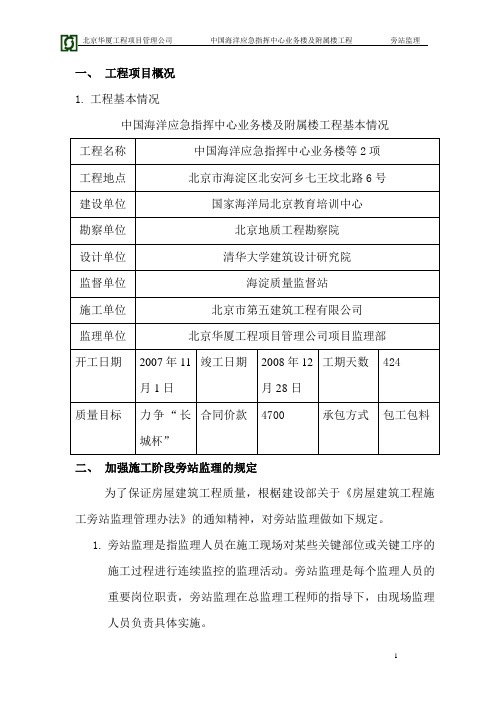 北京华厦工程项目管理公司　　中国海洋应急指挥中心业务楼及附属楼工程　　旁站监理

一、　工程项目概况

1. 工程基本情况

中国海洋应急指挥中心业务楼及附属楼工程基本情况

| 工程名称 | 中国海洋应急指挥中心业务楼等 2 项 | | | | |
|---|---|---|---|---|---|
| 工程地点 | 北京市海淀区北安河乡七王坟北路 6 号 | | | | |
| 建设单位 | 国家海洋局北京教育培训中心 | | | | |
| 勘察单位 | 北京地质工程勘察院 | | | | |
| 设计单位 | 清华大学建筑设计研究院 | | | | |
| 监督单位 | 海淀质量监督站 | | | | |
| 施工单位 | 北京市第五建筑工程有限公司 | | | | |
| 监理单位 | 北京华厦工程项目管理公司项目监理部 | | | | |
| 开工日期 | 2007 年 11 月 1 日 | 竣工日期 | 2008 年 12 月 28 日 | 工期天数 | 424 |
| 质量目标 | 力争“长城杯” | 合同价款 | 4700 | 承包方式 | 包工包料 |

二、　加强施工阶段旁站监理的规定

为了保证房屋建筑工程质量，根椐建设部关于《房屋建筑工程施工旁站监理管理办法》的通知精神，对旁站监理做如下规定。

1. 旁站监理是指监理人员在施工现场对某些关键部位或关键工序的施工过程进行连续监控的监理活动。旁站监理是每个监理人员的重要岗位职责，旁站监理在总监理工程师的指导下，由现场监理人员负责具体实施。

1